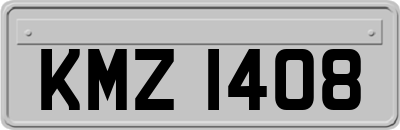 KMZ 1408